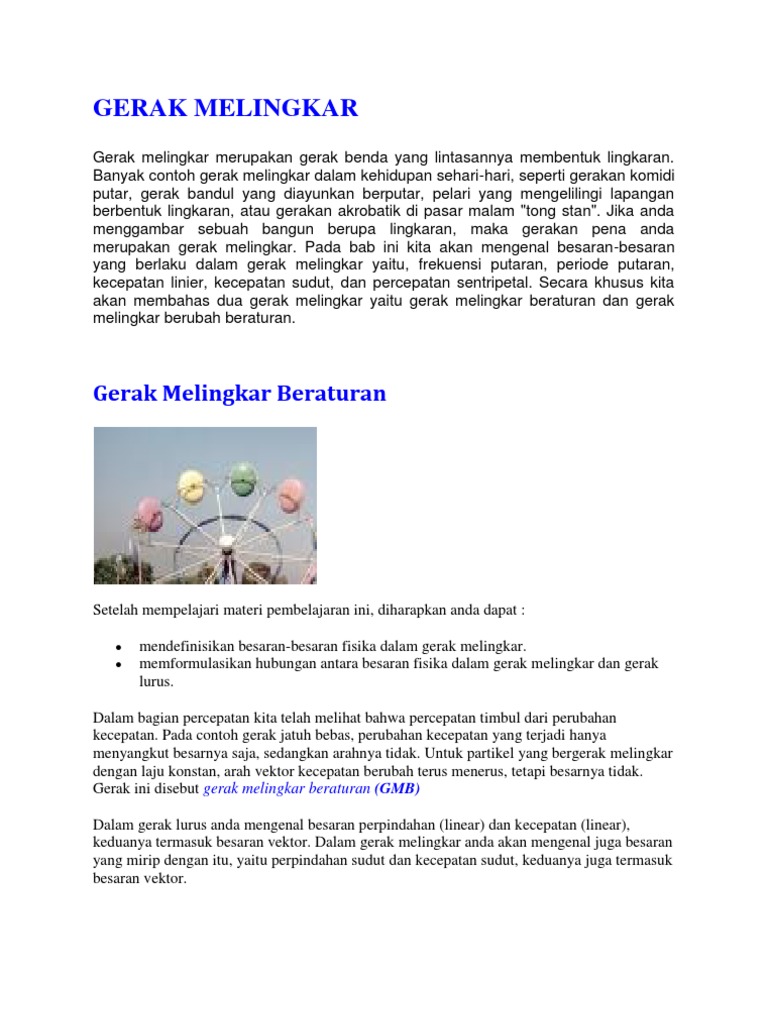 GERAK MELINGKAR

Gerak melingkar merupakan gerak benda yang lintasannya membentuk lingkaran. Banyak contoh gerak melingkar dalam kehidupan sehari-hari, seperti gerakan komidi putar, gerak bandul yang diayunkan berputar, pelari yang mengelilingi lapangan berbentuk lingkaran, atau gerakan akrobatik di pasar malam "tong stan". Jika anda menggambar sebuah bangun berupa lingkaran, maka gerakan pena anda merupakan gerak melingkar. Pada bab ini kita akan mengenal besaran-besaran yang berlaku dalam gerak melingkar yaitu, frekuensi putaran, periode putaran, kecepatan linier, kecepatan sudut, dan percepatan sentripetal. Secara khusus kita akan membahas dua gerak melingkar yaitu gerak melingkar beraturan dan gerak melingkar berubah beraturan.

Gerak Melingkar Beraturan

Setelah mempelajari materi pembelajaran ini, diharapkan anda dapat :

• mendefinisikan besaran-besaran fisika dalam gerak melingkar.
• memformulasikan hubungan antara besaran fisika dalam gerak melingkar dan gerak lurus.

Dalam bagian percepatan kita telah melihat bahwa percepatan timbul dari perubahan kecepatan. Pada contoh gerak jatuh bebas, perubahan kecepatan yang terjadi hanya menyangkut besarnya saja, sedangkan arahnya tidak. Untuk partikel yang bergerak melingkar dengan laju konstan, arah vektor kecepatan berubah terus menerus, tetapi besarnya tidak. Gerak ini disebut gerak melingkar beraturan (GMB)

Dalam gerak lurus anda mengenal besaran perpindahan (linear) dan kecepatan (linear), keduanya termasuk besaran vektor. Dalam gerak melingkar anda akan mengenal juga besaran yang mirip dengan itu, yaitu perpindahan sudut dan kecepatan sudut, keduanya juga termasuk besaran vektor.